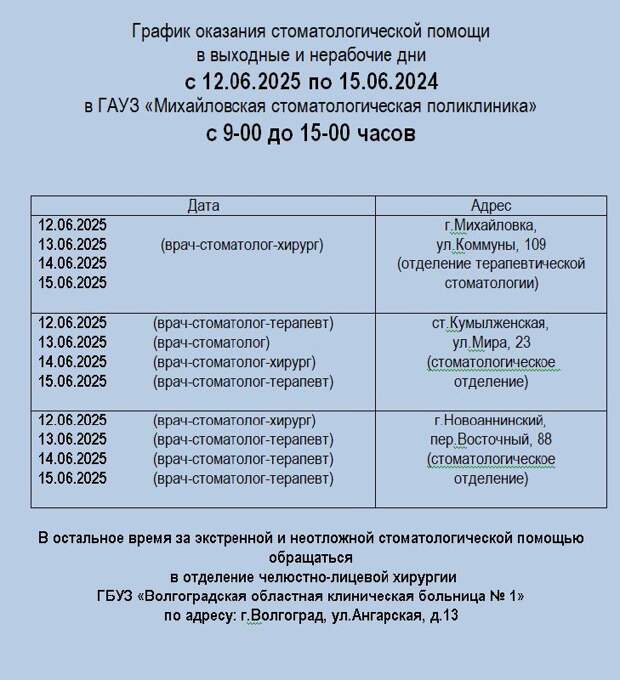 График оказания стоматологической помощи
в выходные и нерабочие дни
с 12.06.2025 по 15.06.2024
в ГАУЗ «Михайловская стоматологическая поликлиника»
с 9-00 до 15-00 часов

| Дата | Адрес |
|---|---|
| 12.06.2025<br>13.06.2025 (врач-стоматолог-хирург)<br>14.06.2025<br>15.06.2025 | г.Михайловка, ул.Коммуны, 109 (отделение терапевтической стоматологии) |
| 12.06.2025 (врач-стоматолог-терапевт)<br>13.06.2025 (врач-стоматолог)<br>14.06.2025 (врач-стоматолог-хирург)<br>15.06.2025 (врач-стоматолог-терапевт) | ст.Кумылженская, ул.Мира, 23 (стоматологическое отделение) |
| 12.06.2025 (врач-стоматолог-хирург)<br>13.06.2025 (врач-стоматолог-терапевт)<br>14.06.2025 (врач-стоматолог-терапевт)<br>15.06.2025 (врач-стоматолог-терапевт) | г.Новоаннинский, пер.Восточный, 88 (стоматологическое отделение) |

В остальное время за экстренной и неотложной стоматологической помощью обращаться
в отделение челюстно-лицевой хирургии
ГБУЗ «Волгоградская областная клиническая больница № 1»
по адресу: г.Волгоград, ул.Ангарская, д.13